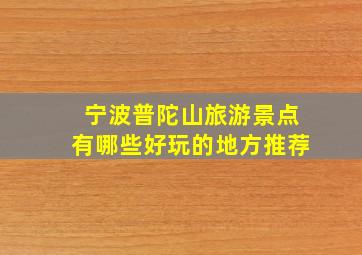 宁波普陀山旅游景点
有哪些好玩的地方推荐